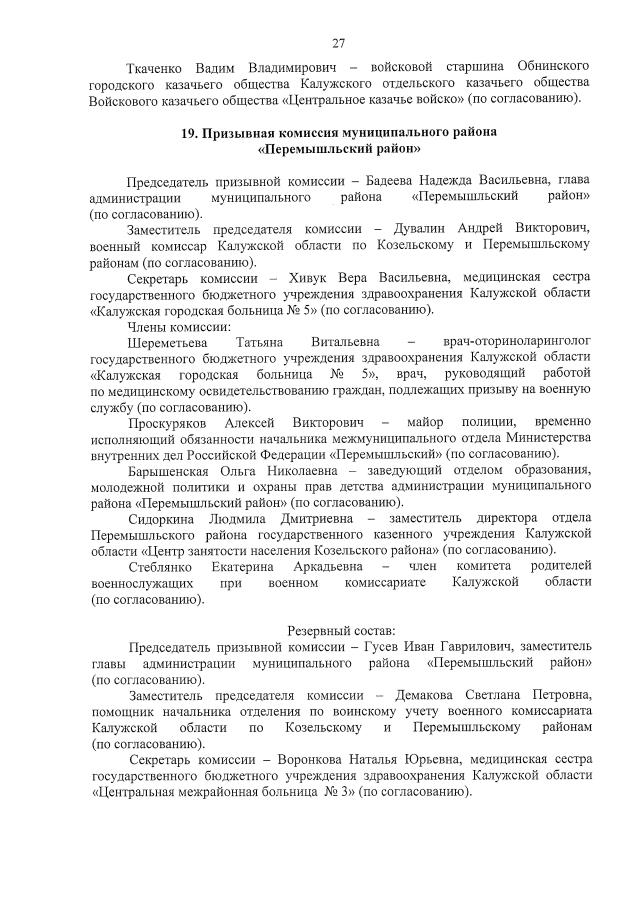 27

Ткаченко Вадим Владимирович – войсковой старшина Обнинского городского казачьего общества Калужского отдельского казачьего общества Войскового казачьего общества «Центральное казачье войско» (по согласованию).

19. Призывная комиссия муниципального района «Перемышльский район»

Председатель призывной комиссии – Бадеева Надежда Васильевна, глава администрации муниципального района «Перемышльский район» (по согласованию).

Заместитель председателя комиссии – Дувалин Андрей Викторович, военный комиссар Калужской области по Козельскому и Перемышльскому районам (по согласованию).

Секретарь комиссии – Хивук Вера Васильевна, медицинская сестра государственного бюджетного учреждения здравоохранения Калужской области «Калужская городская больница № 5» (по согласованию).

Члены комиссии:

Шереметьева Татьяна Витальевна – врач-оториноларинголог государственного бюджетного учреждения здравоохранения Калужской области «Калужская городская больница № 5», врач, руководящий работой по медицинскому освидетельствованию граждан, подлежащих призыву на военную службу (по согласованию).

Проскуряков Алексей Викторович – майор полиции, временно исполняющий обязанности начальника межмуниципального отдела Министерства внутренних дел Российской Федерации «Перемышльский» (по согласованию).

Барышенская Ольга Николаевна – заведующий отделом образования, молодежной политики и охраны прав детства администрации муниципального района «Перемышльский район» (по согласованию).

Сидоркина Людмила Дмитриевна – заместитель директора отдела Перемышльского района государственного казенного учреждения Калужской области «Центр занятости населения Козельского района» (по согласованию).

Стеблянко Екатерина Аркадьевна – член комитета родителей военнослужащих при военном комиссариате Калужской области (по согласованию).

Резервный состав:

Председатель призывной комиссии – Гусев Иван Гаврилович, заместитель главы администрации муниципального района «Перемышльский район» (по согласованию).

Заместитель председателя комиссии – Демакова Светлана Петровна, помощник начальника отделения по воинскому учету военного комиссариата Калужской области по Козельскому и Перемышльскому районам (по согласованию).

Секретарь комиссии – Воронкова Наталья Юрьевна, медицинская сестра государственного бюджетного учреждения здравоохранения Калужской области «Центральная межрайонная больница № 3» (по согласованию).